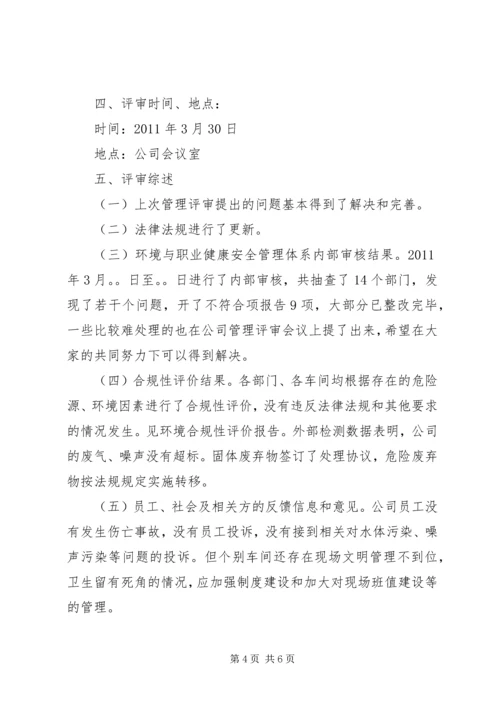 四、评审时间、地点：

时间：2011 年 3 月 30 日

地点：公司会议室

五、评审综述

（一）上次管理评审提出的问题基本得到了解决和完善。

（二）法律法规进行了更新。

（三）环境与职业健康安全管理体系内部审核结果。2011 年 3 月。。日至。。日进行了内部审核，共抽查了 14 个部门，发现了若干个问题，开了不符合项报告 9 项，大部分已整改完毕，一些比较难处理的也在公司管理评审会议上提了出来，希望在大家的共同努力下可以得到解决。

（四）合规性评价结果。各部门、各车间均根据存在的危险源、环境因素进行了合规性评价，没有违反法律法规和其他要求的情况发生。见环境合规性评价报告。外部检测数据表明，公司的废气、噪声没有超标。固体废弃物签订了处理协议，危险废弃物按法规规定实施转移。

（五）员工、社会及相关方的反馈信息和意见。公司员工没有发生伤亡事故，没有员工投诉，没有接到相关对水体污染、噪声污染等问题的投诉。但个别车间还存在现场文明管理不到位，卫生留有死角的情况，应加强制度建设和加大对现场班值建设等的管理。

第 4 页 共 6 页